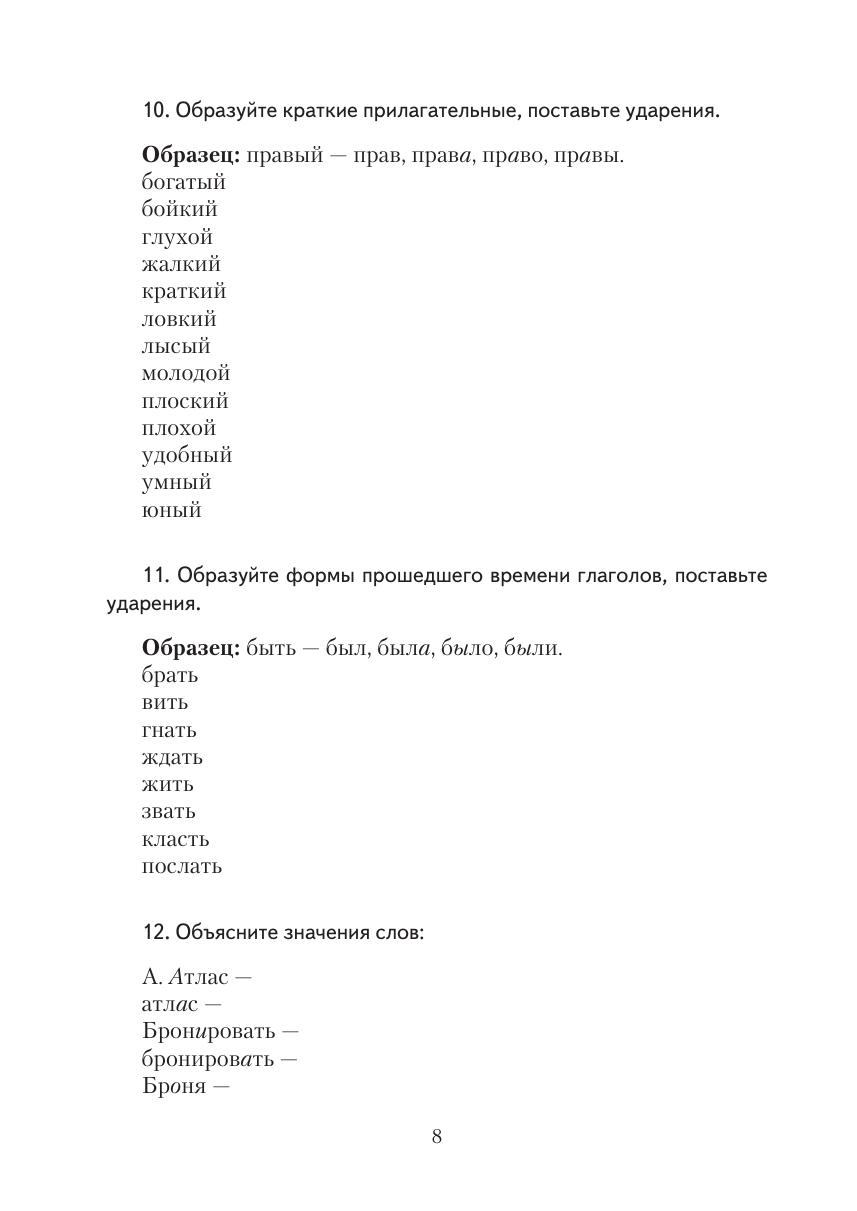 10. Образуйте краткие прилагательные, поставьте ударения.

**Образец:** правый — прав, права, право, правы.
богатый
бойкий
глухой
жалкий
краткий
ловкий
лысый
молодой
плоский
плохой
удобный
умный
юный

11. Образуйте формы прошедшего времени глаголов, поставьте ударения.

**Образец:** быть — был, была, было, были.
брать
вить
гнать
ждать
жить
звать
класть
послать

12. Объясните значения слов:

А. Атлас —
атлас —
Бронировать —
бронировать —
Броня —

8